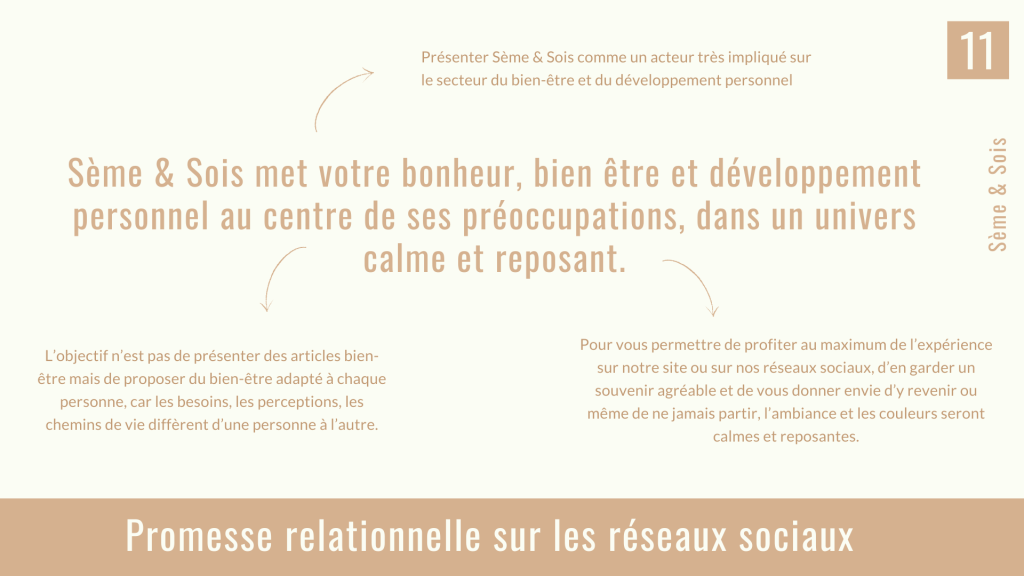 11

Sème & Sois

Présenter Sème & Sois comme un acteur très impliqué sur le secteur du bien-être et du développement personnel

Sème & Sois met votre bonheur, bien être et développement personnel au centre de ses préoccupations, dans un univers calme et reposant.

L'objectif n'est pas de présenter des articles bien-être mais de proposer du bien-être adapté à chaque personne, car les besoins, les perceptions, les chemins de vie diffèrent d'une personne à l'autre.

Pour vous permettre de profiter au maximum de l'expérience sur notre site ou sur nos réseaux sociaux, d'en garder un souvenir agréable et de vous donner envie d'y revenir ou même de ne jamais partir, l'ambiance et les couleurs seront calmes et reposantes.

Promesse relationnelle sur les réseaux sociaux